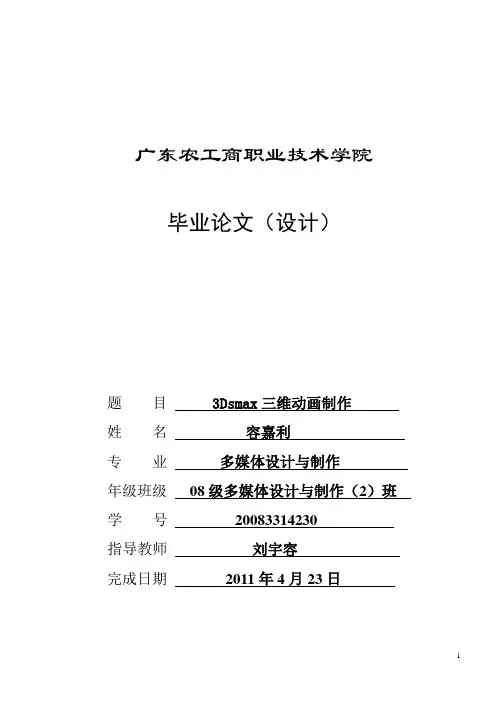 广东农工商职业技术学院

毕业论文（设计）

题　　目　3Dsmax 三维动画制作

姓　　名　容嘉利

专　　业　多媒体设计与制作

年级班级　08 级多媒体设计与制作（2）班

学　　号　20083314230

指导教师　刘宇容

完成日期　2011 年 4 月 23 日

1